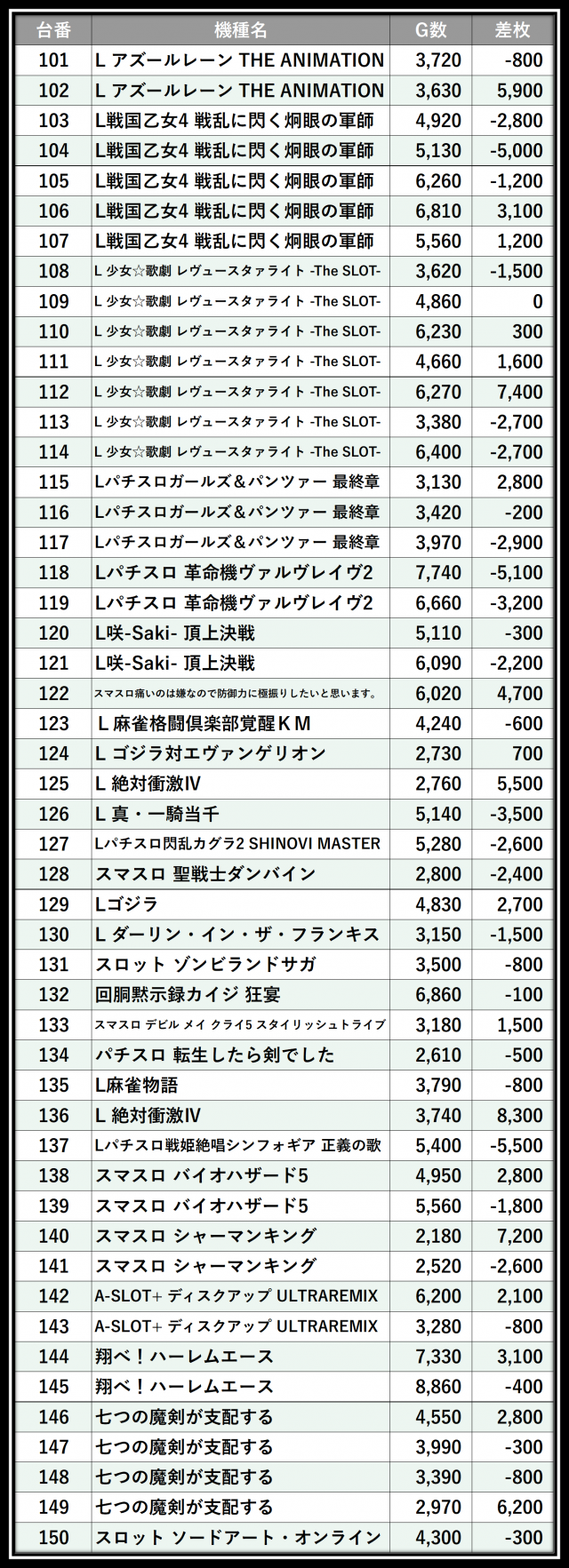 | 台番 | 機種名 | G数 | 差枚 |
|---|---|---|---|
| 101 | L アズールレーン THE ANIMATION | 3,720 | -800 |
| 102 | L アズールレーン THE ANIMATION | 3,630 | 5,900 |
| 103 | L戦国乙女4 戦乱に閃く炯眼の軍師 | 4,920 | -2,800 |
| 104 | L戦国乙女4 戦乱に閃く炯眼の軍師 | 5,130 | -5,000 |
| 105 | L戦国乙女4 戦乱に閃く炯眼の軍師 | 6,260 | -1,200 |
| 106 | L戦国乙女4 戦乱に閃く炯眼の軍師 | 6,810 | 3,100 |
| 107 | L戦国乙女4 戦乱に閃く炯眼の軍師 | 5,560 | 1,200 |
| 108 | L 少女☆歌劇 レヴュースタァライト -The SLOT- | 3,620 | -1,500 |
| 109 | L 少女☆歌劇 レヴュースタァライト -The SLOT- | 4,860 | 0 |
| 110 | L 少女☆歌劇 レヴュースタァライト -The SLOT- | 6,230 | 300 |
| 111 | L 少女☆歌劇 レヴュースタァライト -The SLOT- | 4,660 | 1,600 |
| 112 | L 少女☆歌劇 レヴュースタァライト -The SLOT- | 6,270 | 7,400 |
| 113 | L 少女☆歌劇 レヴュースタァライト -The SLOT- | 3,380 | -2,700 |
| 114 | L 少女☆歌劇 レヴュースタァライト -The SLOT- | 6,400 | -2,700 |
| 115 | Lパチスロガールズ＆パンツァー 最終章 | 3,130 | 2,800 |
| 116 | Lパチスロガールズ＆パンツァー 最終章 | 3,420 | -200 |
| 117 | Lパチスロガールズ＆パンツァー 最終章 | 3,970 | -2,900 |
| 118 | Lパチスロ 革命機ヴァルヴレイヴ2 | 7,740 | -5,100 |
| 119 | Lパチスロ 革命機ヴァルヴレイヴ2 | 6,660 | -3,200 |
| 120 | L咲-Saki- 頂上決戦 | 5,110 | -300 |
| 121 | L咲-Saki- 頂上決戦 | 6,090 | -2,200 |
| 122 | スマスロ痛いのは嫌なので防御力に極振りしたいと思います。 | 6,020 | 4,700 |
| 123 | L 麻雀格闘倶楽部覚醒ＫＭ | 4,240 | -600 |
| 124 | L ゴジラ対エヴァンゲリオン | 2,730 | 700 |
| 125 | L 絶対衝激IV | 2,760 | 5,500 |
| 126 | L 真・一騎当千 | 5,140 | -3,500 |
| 127 | Lパチスロ閃乱カグラ2 SHINOVI MASTER | 5,280 | -2,600 |
| 128 | スマスロ 聖戦士ダンバイン | 2,800 | -2,400 |
| 129 | Lゴジラ | 4,830 | 2,700 |
| 130 | L ダーリン・イン・ザ・フランキス | 3,150 | -1,500 |
| 131 | スロット ゾンビランドサガ | 3,500 | -800 |
| 132 | 回胴黙示録カイジ 狂宴 | 6,860 | -100 |
| 133 | スマスロ デビル メイ クライ5 スタイリッシュトライブ | 3,180 | 1,500 |
| 134 | パチスロ 転生したら剣でした | 2,610 | -500 |
| 135 | L麻雀物語 | 3,790 | -800 |
| 136 | L 絶対衝激IV | 3,740 | 8,300 |
| 137 | Lパチスロ戦姫絶唱シンフォギア 正義の歌 | 5,400 | -5,500 |
| 138 | スマスロ バイオハザード5 | 4,950 | 2,800 |
| 139 | スマスロ バイオハザード5 | 5,560 | -1,800 |
| 140 | スマスロ シャーマンキング | 2,180 | 7,200 |
| 141 | スマスロ シャーマンキング | 2,520 | -2,600 |
| 142 | A-SLOT+ ディスクアップ ULTRAREMIX | 6,200 | 2,100 |
| 143 | A-SLOT+ ディスクアップ ULTRAREMIX | 3,280 | -800 |
| 144 | 翔べ！ハーレムエース | 7,330 | 3,100 |
| 145 | 翔べ！ハーレムエース | 8,860 | -400 |
| 146 | 七つの魔剣が支配する | 4,550 | 2,800 |
| 147 | 七つの魔剣が支配する | 3,990 | -300 |
| 148 | 七つの魔剣が支配する | 3,390 | -800 |
| 149 | 七つの魔剣が支配する | 2,970 | 6,200 |
| 150 | スロット ソードアート・オンライン | 4,300 | -300 |